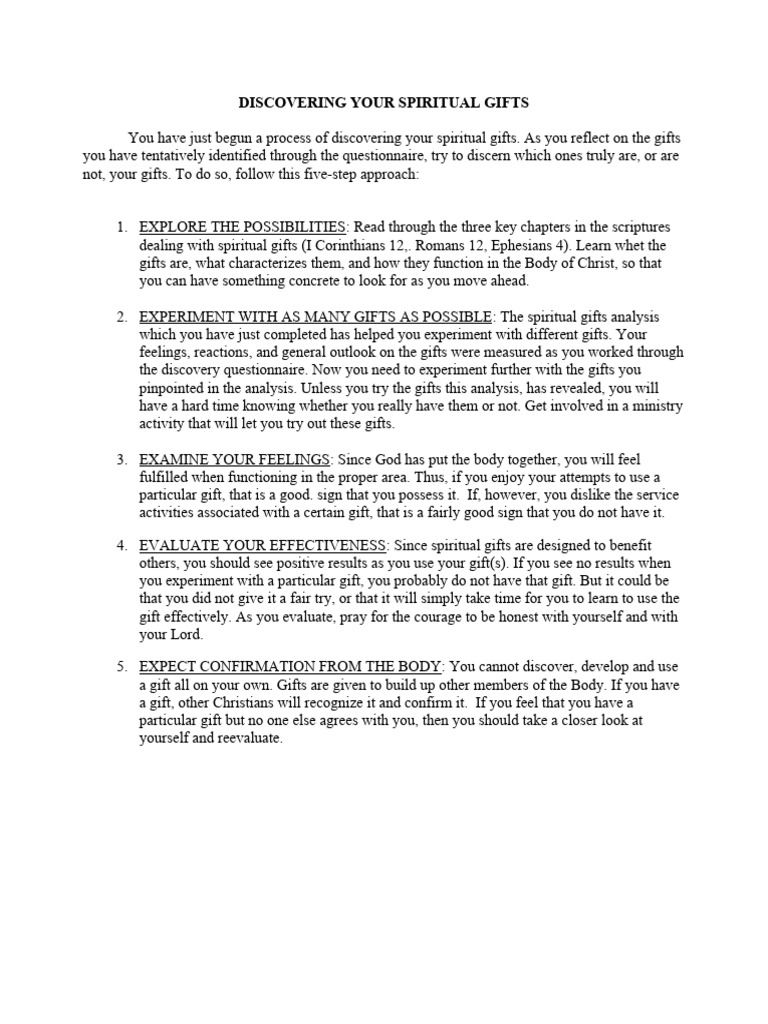 DISCOVERING YOUR SPIRITUAL GIFTS

You have just begun a process of discovering your spiritual gifts. As you reflect on the gifts you have tentatively identified through the questionnaire, try to discern which ones truly are, or are not, your gifts. To do so, follow this five-step approach:

1. EXPLORE THE POSSIBILITIES: Read through the three key chapters in the scriptures dealing with spiritual gifts (I Corinthians 12,. Romans 12, Ephesians 4). Learn whet the gifts are, what characterizes them, and how they function in the Body of Christ, so that you can have something concrete to look for as you move ahead.

2. EXPERIMENT WITH AS MANY GIFTS AS POSSIBLE: The spiritual gifts analysis which you have just completed has helped you experiment with different gifts. Your feelings, reactions, and general outlook on the gifts were measured as you worked through the discovery questionnaire. Now you need to experiment further with the gifts you pinpointed in the analysis. Unless you try the gifts this analysis, has revealed, you will have a hard time knowing whether you really have them or not. Get involved in a ministry activity that will let you try out these gifts.

3. EXAMINE YOUR FEELINGS: Since God has put the body together, you will feel fulfilled when functioning in the proper area. Thus, if you enjoy your attempts to use a particular gift, that is a good. sign that you possess it. If, however, you dislike the service activities associated with a certain gift, that is a fairly good sign that you do not have it.

4. EVALUATE YOUR EFFECTIVENESS: Since spiritual gifts are designed to benefit others, you should see positive results as you use your gift(s). If you see no results when you experiment with a particular gift, you probably do not have that gift. But it could be that you did not give it a fair try, or that it will simply take time for you to learn to use the gift effectively. As you evaluate, pray for the courage to be honest with yourself and with your Lord.

5. EXPECT CONFIRMATION FROM THE BODY: You cannot discover, develop and use a gift all on your own. Gifts are given to build up other members of the Body. If you have a gift, other Christians will recognize it and confirm it. If you feel that you have a particular gift but no one else agrees with you, then you should take a closer look at yourself and reevaluate.